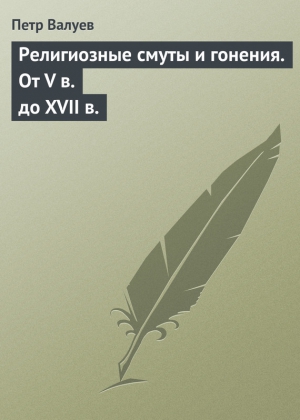 Петр Валуев

Религиозные смуты и гонения. От V в. до XVII в.